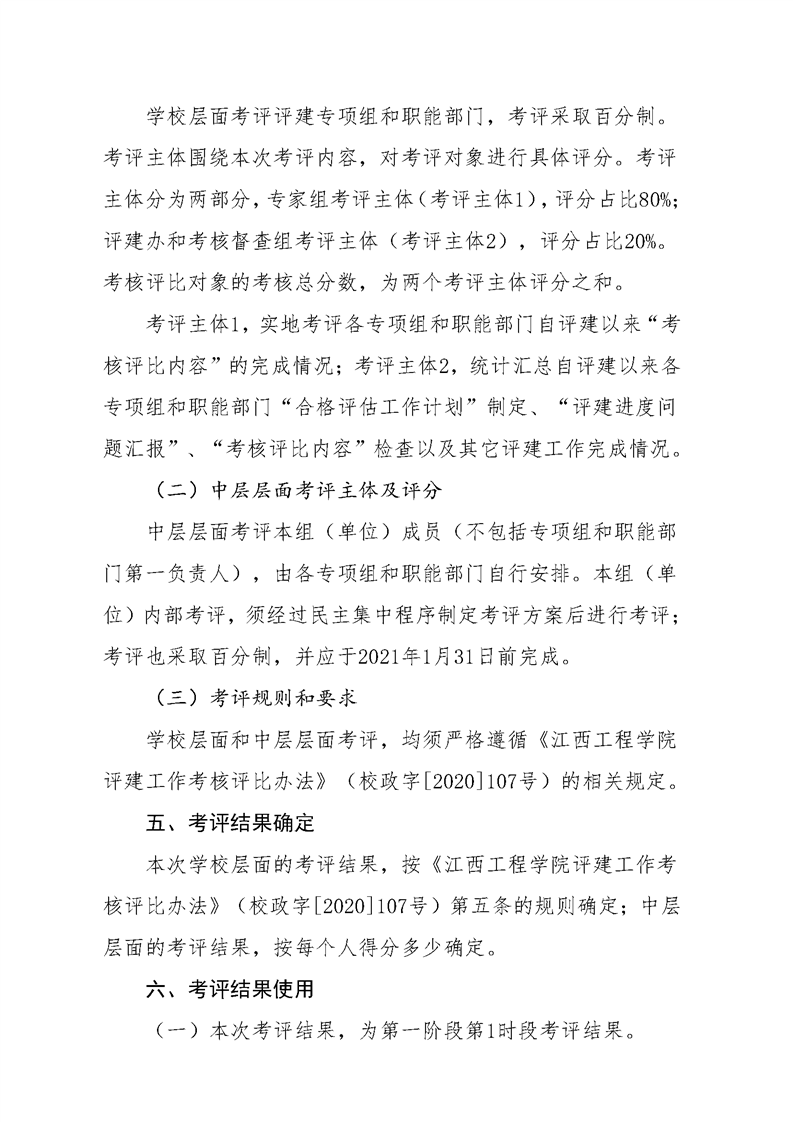 学校层面考评评建专项组和职能部门，考评采取百分制。考评主体围绕本次考评内容，对考评对象进行具体评分。考评主体分为两部分，专家组考评主体（考评主体1），评分占比80%；评建办和考核督查组考评主体（考评主体2），评分占比20%。考核评比对象的考核总分数，为两个考评主体评分之和。

考评主体1，实地考评各专项组和职能部门自评建以来“考核评比内容”的完成情况；考评主体2，统计汇总自评建以来各专项组和职能部门“合格评估工作计划”制定、“评建进度问题汇报”、“考核评比内容”检查以及其它评建工作完成情况。

（二）中层层面考评主体及评分

中层层面考评本组（单位）成员（不包括专项组和职能部门第一负责人），由各专项组和职能部门自行安排。本组（单位）内部考评，须经过民主集中程序制定考评方案后进行考评；考评也采取百分制，并应于2021年1月31日前完成。

（三）考评规则和要求

学校层面和中层层面考评，均须严格遵循《江西工程学院评建工作考核评比办法》（校政字[2020]107号）的相关规定。

五、考评结果确定

本次学校层面的考评结果，按《江西工程学院评建工作考核评比办法》（校政字[2020]107号）第五条的规则确定；中层层面的考评结果，按每个人得分多少确定。

六、考评结果使用

（一）本次考评结果，为第一阶段第1时段考评结果。